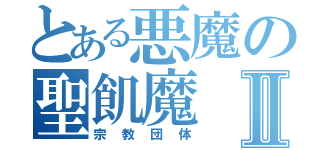 とある悪魔の
聖飢魔Ⅱ
宗教団体